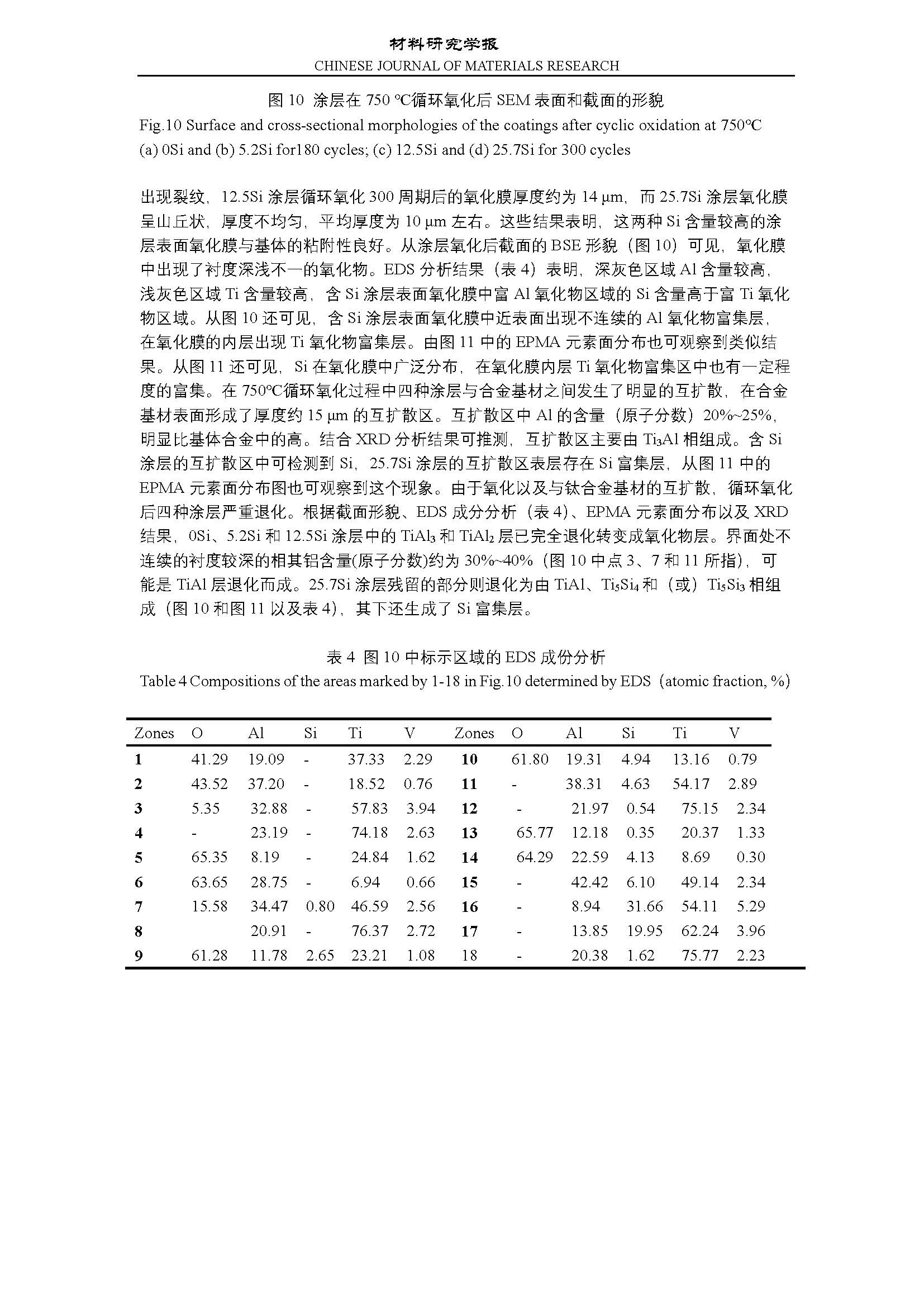 材料研究学报
CHINESE JOURNAL OF MATERIALS RESEARCH

图 10 涂层在 750 ℃循环氧化后 SEM 表面和截面的形貌
Fig.10 Surface and cross-sectional morphologies of the coatings after cyclic oxidation at 750℃
(a) 0Si and (b) 5.2Si for180 cycles; (c) 12.5Si and (d) 25.7Si for 300 cycles

出现裂纹，12.5Si 涂层循环氧化 300 周期后的氧化膜厚度约为 14 μm，而 25.7Si 涂层氧化膜呈山丘状，厚度不均匀，平均厚度为 10 μm 左右。这些结果表明，这两种 Si 含量较高的涂层表面氧化膜与基体的粘附性良好。从涂层氧化后截面的 BSE 形貌（图 10）可见，氧化膜中出现了衬度深浅不一的氧化物。EDS 分析结果（表 4）表明，深灰色区域 Al 含量较高，浅灰色区域 Ti 含量较高，含 Si 涂层表面氧化膜中富 Al 氧化物区域的 Si 含量高于富 Ti 氧化物区域。从图 10 还可见，含 Si 涂层表面氧化膜中近表面出现不连续的 Al 氧化物富集层，在氧化膜的内层出现 Ti 氧化物富集层。由图 11 中的 EPMA 元素面分布也可观察到类似结果。从图 11 还可见，Si 在氧化膜中广泛分布，在氧化膜内层 Ti 氧化物富集区中也有一定程度的富集。在 750℃循环氧化过程中四种涂层与合金基材之间发生了明显的互扩散，在合金基材表面形成了厚度约 15 μm 的互扩散区。互扩散区中 Al 的含量（原子分数）20%~25%，明显比基体合金中的高。结合 XRD 分析结果可推测，互扩散区主要由 $Ti_3Al$ 相组成。含 Si 涂层的互扩散区中可检测到 Si，25.7Si 涂层的互扩散区表层存在 Si 富集层，从图 11 中的 EPMA 元素面分布图也可观察到这个现象。由于氧化以及与钛合金基材的互扩散，循环氧化后四种涂层严重退化。根据截面形貌、EDS 成分分析（表 4）、EPMA 元素面分布以及 XRD 结果，0Si、5.2Si 和 12.5Si 涂层中的 $TiAl_3$ 和 $TiAl_2$ 层已完全退化转变成氧化物层。界面处不连续的衬度较深的相其铝含量(原子分数)约为 30%~40%（图 10 中点 3、7 和 11 所指），可能是 TiAl 层退化而成。25.7Si 涂层残留的部分则退化为由 TiAl、$Ti_5Si_4$ 和（或）$Ti_5Si_3$ 相组成（图 10 和图 11 以及表 4），其下还生成了 Si 富集层。

表 4 图 10 中标示区域的 EDS 成份分析
Table 4 Compositions of the areas marked by 1-18 in Fig.10 determined by EDS（atomic fraction, %)

| Zones | O | Al | Si | Ti | V | Zones | O | Al | Si | Ti | V |
|---|---|---|---|---|---|---|---|---|---|---|---|
| 1 | 41.29 | 19.09 | - | 37.33 | 2.29 | 10 | 61.80 | 19.31 | 4.94 | 13.16 | 0.79 |
| 2 | 43.52 | 37.20 | - | 18.52 | 0.76 | 11 | - | 38.31 | 4.63 | 54.17 | 2.89 |
| 3 | 5.35 | 32.88 | - | 57.83 | 3.94 | 12 | - | 21.97 | 0.54 | 75.15 | 2.34 |
| 4 | - | 23.19 | - | 74.18 | 2.63 | 13 | 65.77 | 12.18 | 0.35 | 20.37 | 1.33 |
| 5 | 65.35 | 8.19 | - | 24.84 | 1.62 | 14 | 64.29 | 22.59 | 4.13 | 8.69 | 0.30 |
| 6 | 63.65 | 28.75 | - | 6.94 | 0.66 | 15 | - | 42.42 | 6.10 | 49.14 | 2.34 |
| 7 | 15.58 | 34.47 | 0.80 | 46.59 | 2.56 | 16 | - | 8.94 | 31.66 | 54.11 | 5.29 |
| 8 |  | 20.91 | - | 76.37 | 2.72 | 17 | - | 13.85 | 19.95 | 62.24 | 3.96 |
| 9 | 61.28 | 11.78 | 2.65 | 23.21 | 1.08 | 18 | - | 20.38 | 1.62 | 75.77 | 2.23 |